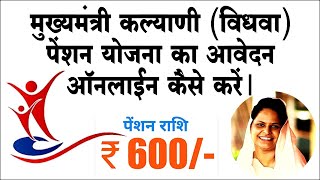 मुख्यमंत्री कल्याणी (विधवा) पेंशन योजना का आवेदन ऑनलाईन कैसे करें।

पेंशन राशि

₹ 600/-